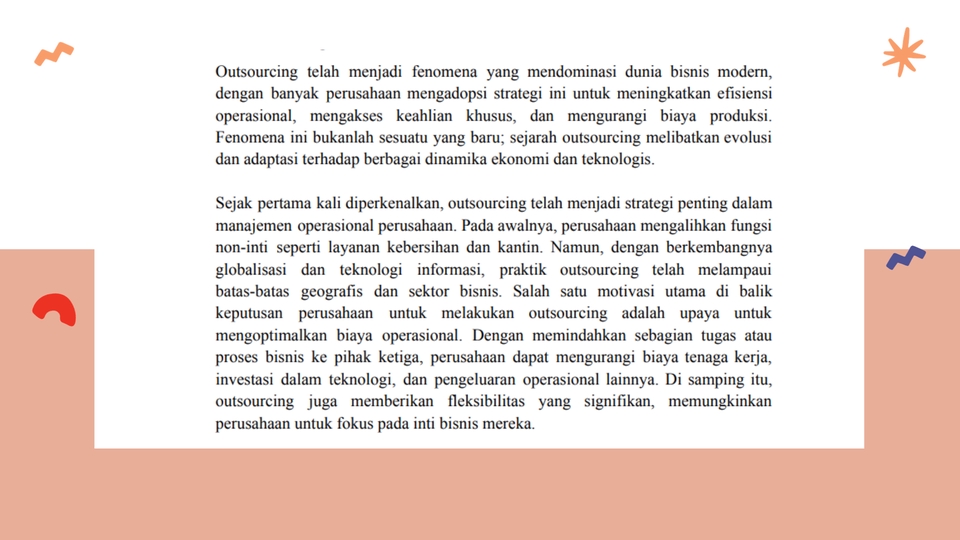 Outsourcing telah menjadi fenomena yang mendominasi dunia bisnis modern, dengan banyak perusahaan mengadopsi strategi ini untuk meningkatkan efisiensi operasional, mengakses keahlian khusus, dan mengurangi biaya produksi. Fenomena ini bukanlah sesuatu yang baru; sejarah outsourcing melibatkan evolusi dan adaptasi terhadap berbagai dinamika ekonomi dan teknologis.

Sejak pertama kali diperkenalkan, outsourcing telah menjadi strategi penting dalam manajemen operasional perusahaan. Pada awalnya, perusahaan mengalihkan fungsi non-inti seperti layanan kebersihan dan kantin. Namun, dengan berkembangnya globalisasi dan teknologi informasi, praktik outsourcing telah melampaui batas-batas geografis dan sektor bisnis. Salah satu motivasi utama di balik keputusan perusahaan untuk melakukan outsourcing adalah upaya untuk mengoptimalkan biaya operasional. Dengan memindahkan sebagian tugas atau proses bisnis ke pihak ketiga, perusahaan dapat mengurangi biaya tenaga kerja, investasi dalam teknologi, dan pengeluaran operasional lainnya. Di samping itu, outsourcing juga memberikan fleksibilitas yang signifikan, memungkinkan perusahaan untuk fokus pada inti bisnis mereka.